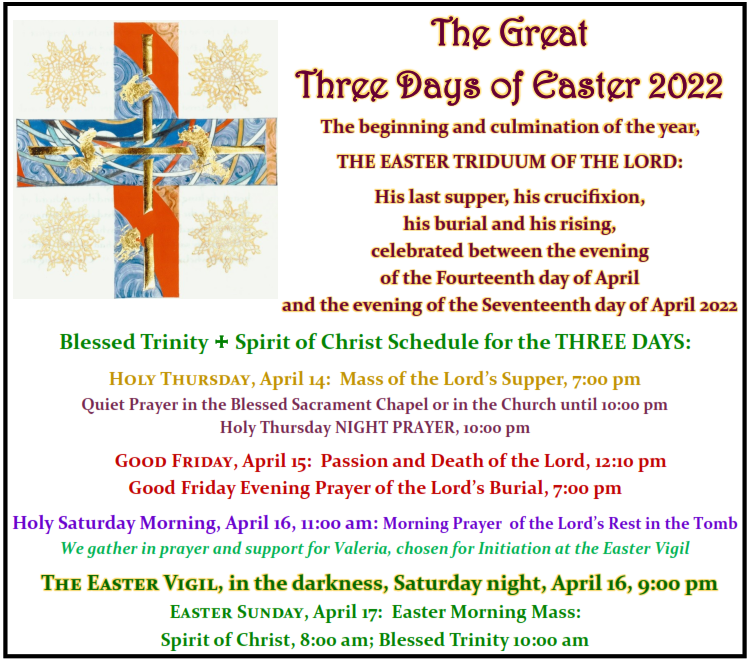 The Great
Three Days of Easter 2022

The beginning and culmination of the year,

THE EASTER TRIDUUM OF THE LORD:

His last supper, his crucifixion,
his burial and his rising,
celebrated between the evening
of the Fourteenth day of April
and the evening of the Seventeenth day of April 2022

Blessed Trinity + Spirit of Christ Schedule for the THREE DAYS:

HOLY THURSDAY, April 14: Mass of the Lord's Supper, 7:00 pm
Quiet Prayer in the Blessed Sacrament Chapel or in the Church until 10:00 pm
Holy Thursday NIGHT PRAYER, 10:00 pm

GOOD FRIDAY, April 15: Passion and Death of the Lord, 12:10 pm
Good Friday Evening Prayer of the Lord's Burial, 7:00 pm

Holy Saturday Morning, April 16, 11:00 am: Morning Prayer of the Lord's Rest in the Tomb
We gather in prayer and support for Valeria, chosen for Initiation at the Easter Vigil

THE EASTER VIGIL, in the darkness, Saturday night, April 16, 9:00 pm
EASTER SUNDAY, April 17: Easter Morning Mass:
Spirit of Christ, 8:00 am; Blessed Trinity 10:00 am